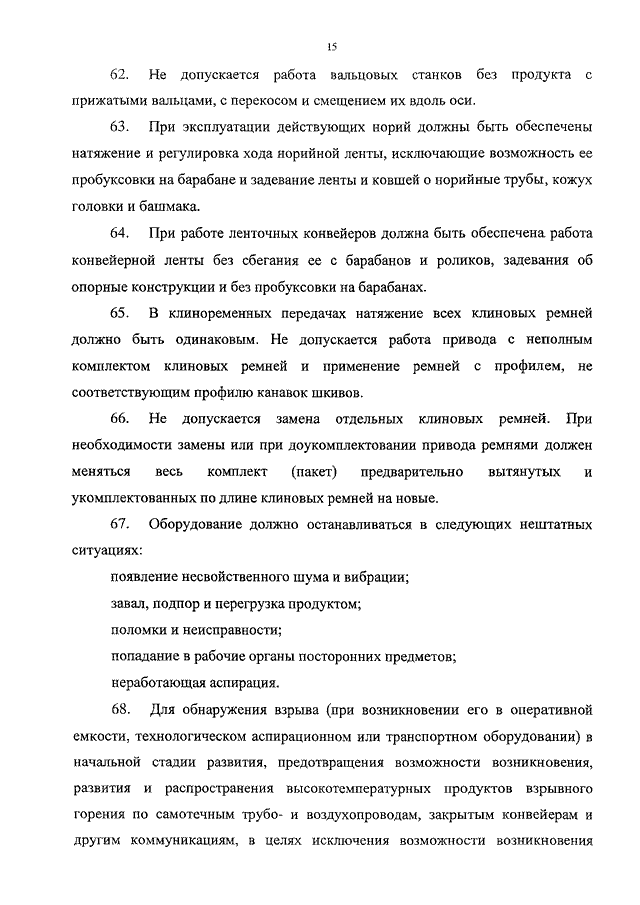 15

62. Не допускается работа вальцовых станков без продукта с прижатыми вальцами, с перекосом и смещением их вдоль оси.

63. При эксплуатации действующих норий должны быть обеспечены натяжение и регулировка хода норийной ленты, исключающие возможность ее пробуксовки на барабане и задевание ленты и ковшей о норийные трубы, кожух головки и башмака.

64. При работе ленточных конвейеров должна быть обеспечена работа конвейерной ленты без сбегания ее с барабанов и роликов, задевания об опорные конструкции и без пробуксовки на барабанах.

65. В клиноременных передачах натяжение всех клиновых ремней должно быть одинаковым. Не допускается работа привода с неполным комплектом клиновых ремней и применение ремней с профилем, не соответствующим профилю канавок шкивов.

66. Не допускается замена отдельных клиновых ремней. При необходимости замены или при доукомплектовании привода ремнями должен меняться весь комплект (пакет) предварительно вытянутых и укомплектованных по длине клиновых ремней на новые.

67. Оборудование должно останавливаться в следующих нештатных ситуациях:

появление несвойственного шума и вибрации;

завал, подпор и перегрузка продуктом;

поломки и неисправности;

попадание в рабочие органы посторонних предметов;

неработающая аспирация.

68. Для обнаружения взрыва (при возникновении его в оперативной емкости, технологическом аспирационном или транспортном оборудовании) в начальной стадии развития, предотвращения возможности возникновения, развития и распространения высокотемпературных продуктов взрывного горения по самотечным трубо- и воздухопроводам, закрытым конвейерам и другим коммуникациям, в целях исключения возможности возникновения